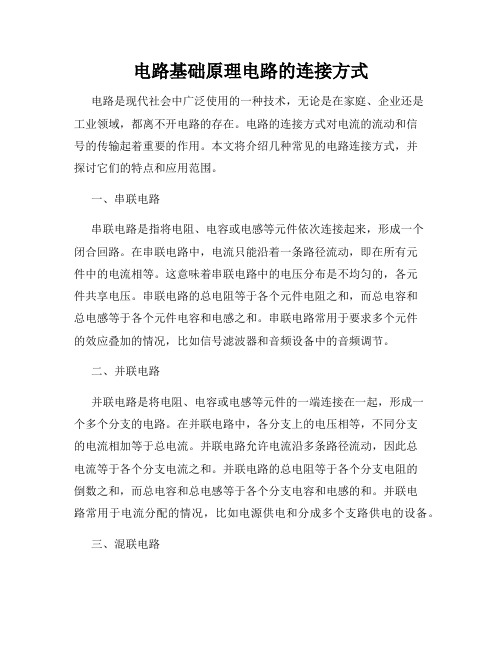 电路基础原理电路的连接方式

电路是现代社会中广泛使用的一种技术，无论是在家庭、企业还是工业领域，都离不开电路的存在。电路的连接方式对电流的流动和信号的传输起着重要的作用。本文将介绍几种常见的电路连接方式，并探讨它们的特点和应用范围。

一、串联电路

串联电路是指将电阻、电容或电感等元件依次连接起来，形成一个闭合回路。在串联电路中，电流只能沿着一条路径流动，即在所有元件中的电流相等。这意味着串联电路中的电压分布是不均匀的，各元件共享电压。串联电路的总电阻等于各个元件电阻之和，而总电容和总电感等于各个元件电容和电感之和。串联电路常用于要求多个元件的效应叠加的情况，比如信号滤波器和音频设备中的音频调节。

二、并联电路

并联电路是将电阻、电容或电感等元件的一端连接在一起，形成一个多个分支的电路。在并联电路中，各分支上的电压相等，不同分支的电流相加等于总电流。并联电路允许电流沿多条路径流动，因此总电流等于各个分支电流之和。并联电路的总电阻等于各个分支电阻的倒数之和，而总电容和总电感等于各个分支电容和电感的和。并联电路常用于电流分配的情况，比如电源供电和分成多个支路供电的设备。

三、混联电路